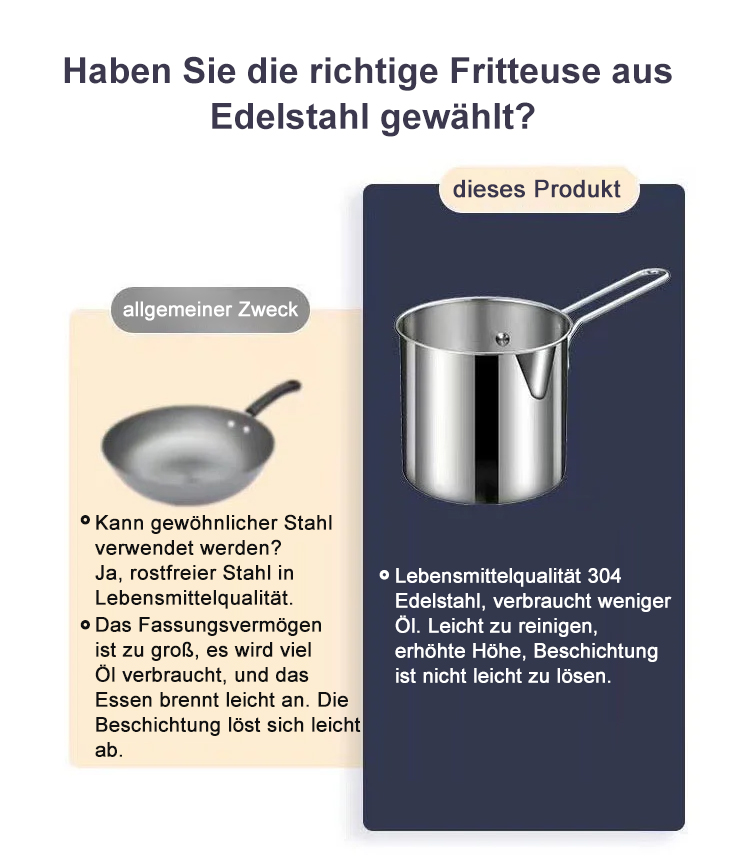 Haben Sie die richtige Fritteuse aus Edelstahl gewählt?

allgemeiner Zweck

• Kann gewöhnlicher Stahl verwendet werden? Ja, rostfreier Stahl in Lebensmittelqualität.
• Das Fassungsvermögen ist zu groß, es wird viel Öl verbraucht, und das Essen brennt leicht an. Die Beschichtung löst sich leicht ab.

dieses Produkt

• Lebensmittelqualität 304 Edelstahl, verbraucht weniger Öl. Leicht zu reinigen, erhöhte Höhe, Beschichtung ist nicht leicht zu lösen.